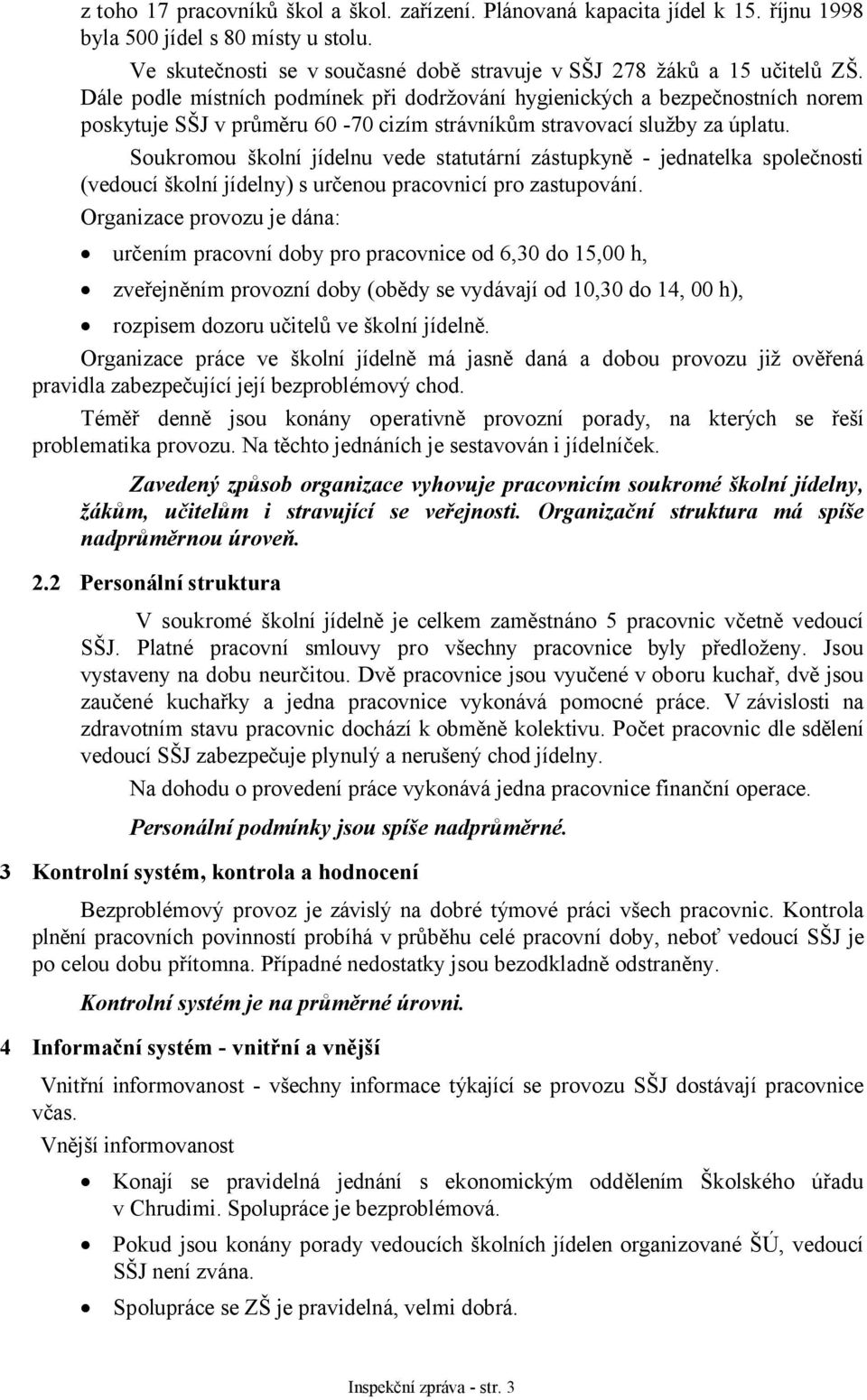 z toho 17 pracovníků škol a škol. zařízení. Plánovaná kapacita jídel k 15. říjnu 1998 byla 500 jídel s 80 místy u stolu.

Ve skutečnosti se v současné době stravuje v SŠJ 278 žáků a 15 učitelů ZŠ. Dále podle místních podmínek při dodržování hygienických a bezpečnostních norem poskytuje SŠJ v průměru 60 -70 cizím strávníkům stravovací služby za úplatu.

Soukromou školní jídelnu vede statutární zástupkyně - jednatelka společnosti (vedoucí školní jídelny) s určenou pracovnicí pro zastupování.

Organizace provozu je dána:

• určením pracovní doby pro pracovnice od 6,30 do 15,00 h,
• zveřejněním provozní doby (obědy se vydávají od 10,30 do 14, 00 h),
• rozpisem dozoru učitelů ve školní jídelně.

Organizace práce ve školní jídelně má jasně daná a dobou provozu již ověřená pravidla zabezpečující její bezproblémový chod.

Téměř denně jsou konány operativně provozní porady, na kterých se řeší problematika provozu. Na těchto jednáních je sestavován i jídelníček.

Zavedený způsob organizace vyhovuje pracovnicím soukromé školní jídelny, žákům, učitelům i stravující se veřejnosti. Organizační struktura má spíše nadprůměrnou úroveň.

2.2 Personální struktura

V soukromé školní jídelně je celkem zaměstnáno 5 pracovnic včetně vedoucí SŠJ. Platné pracovní smlouvy pro všechny pracovnice byly předloženy. Jsou vystaveny na dobu neurčitou. Dvě pracovnice jsou vyučené v oboru kuchař, dvě jsou zaučené kuchařky a jedna pracovnice vykonává pomocné práce. V závislosti na zdravotním stavu pracovnic dochází k obměně kolektivu. Počet pracovnic dle sdělení vedoucí SŠJ zabezpečuje plynulý a nerušený chod jídelny.

Na dohodu o provedení práce vykonává jedna pracovnice finanční operace.

Personální podmínky jsou spíše nadprůměrné.

3 Kontrolní systém, kontrola a hodnocení

Bezproblémový provoz je závislý na dobré týmové práci všech pracovnic. Kontrola plnění pracovních povinností probíhá v průběhu celé pracovní doby, neboť vedoucí SŠJ je po celou dobu přítomna. Případné nedostatky jsou bezodkladně odstraněny.

Kontrolní systém je na průměrné úrovni.

4 Informační systém - vnitřní a vnější

Vnitřní informovanost - všechny informace týkající se provozu SŠJ dostávají pracovnice včas.

Vnější informovanost

• Konají se pravidelná jednání s ekonomickým oddělením Školského úřadu v Chrudimi. Spolupráce je bezproblémová.
• Pokud jsou konány porady vedoucích školních jídelen organizované ŠÚ, vedoucí SŠJ není zvána.
• Spolupráce se ZŠ je pravidelná, velmi dobrá.

Inspekční zpráva - str. 3